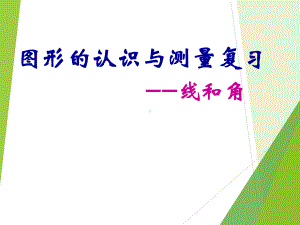 图形的认识与测量复习

——线和角